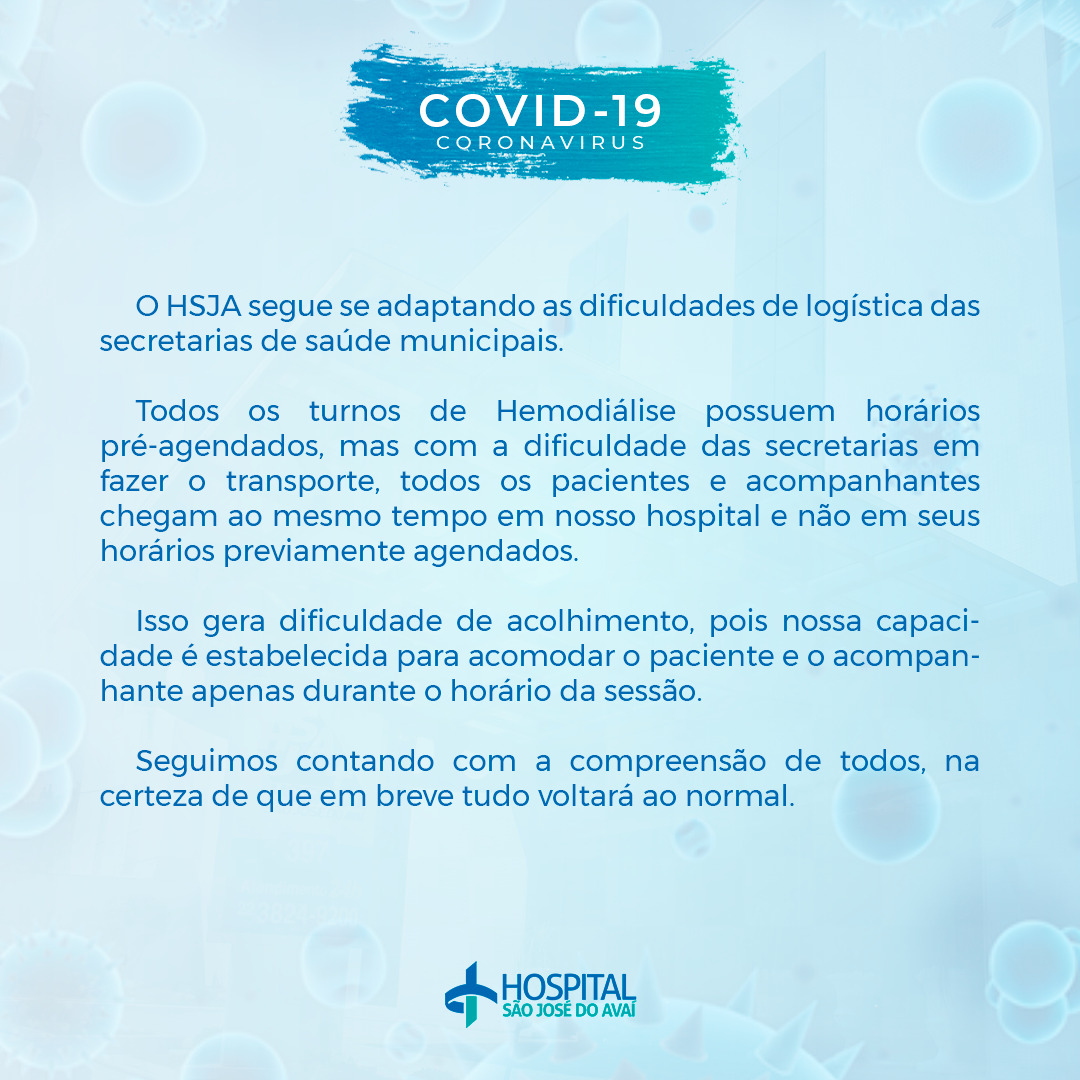 COVID-19
CORONAVIRUS

O HSJA segue se adaptando as dificuldades de logística das secretarias de saúde municipais.

Todos os turnos de Hemodiálise possuem horários pré-agendados, mas com a dificuldade das secretarias em fazer o transporte, todos os pacientes e acompanhantes chegam ao mesmo tempo em nosso hospital e não em seus horários previamente agendados.

Isso gera dificuldade de acolhimento, pois nossa capacidade é estabelecida para acomodar o paciente e o acompanhante apenas durante o horário da sessão.

Seguimos contando com a compreensão de todos, na certeza de que em breve tudo voltará ao normal.

HOSPITAL
SÃO JOSÉ DO AVAÍ